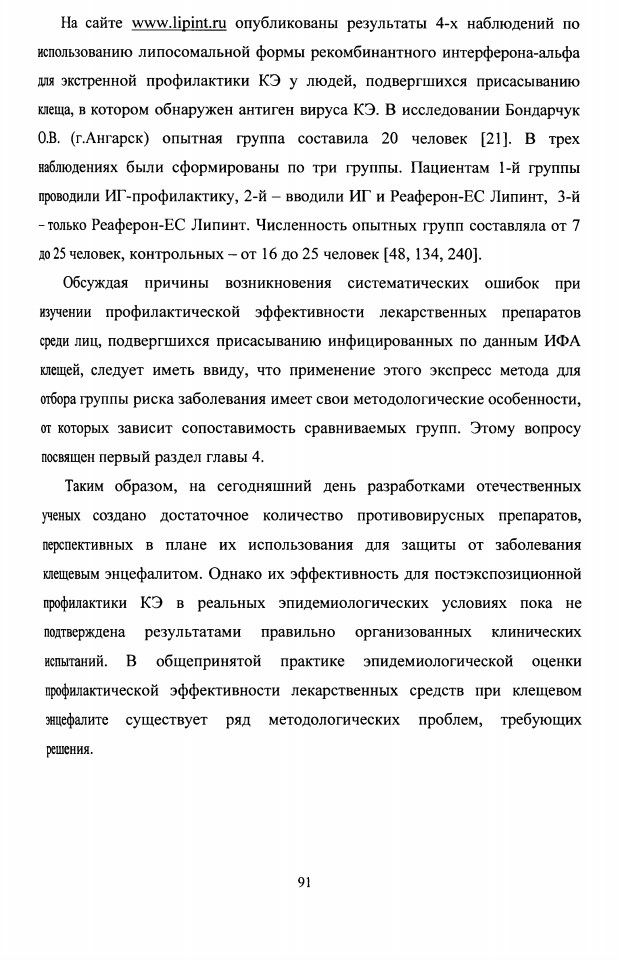 На сайте www.lipint.ru опубликованы результаты 4-х наблюдений по использованию липосомальной формы рекомбинантного интерферона-альфа для экстренной профилактики КЭ у людей, подвергшихся присасыванию клеща, в котором обнаружен антиген вируса КЭ. В исследовании Бондарчук О.В. (г.Ангарск) опытная группа составила 20 человек [21]. В трех наблюдениях были сформированы по три группы. Пациентам 1-й группы проводили ИГ-профилактику, 2-й – вводили ИГ и Реаферон-ЕС Липинт, 3-й – только Реаферон-ЕС Липинт. Численность опытных групп составляла от 7 до 25 человек, контрольных – от 16 до 25 человек [48, 134, 240].

Обсуждая причины возникновения систематических ошибок при изучении профилактической эффективности лекарственных препаратов среди лиц, подвергшихся присасыванию инфицированных по данным ИФА клещей, следует иметь ввиду, что применение этого экспресс метода для отбора группы риска заболевания имеет свои методологические особенности, от которых зависит сопоставимость сравниваемых групп. Этому вопросу посвящен первый раздел главы 4.

Таким образом, на сегодняшний день разработками отечественных ученых создано достаточное количество противовирусных препаратов, перспективных в плане их использования для защиты от заболевания клещевым энцефалитом. Однако их эффективность для постэкспозиционной профилактики КЭ в реальных эпидемиологических условиях пока не подтверждена результатами правильно организованных клинических испытаний. В общепринятой практике эпидемиологической оценки профилактической эффективности лекарственных средств при клещевом энцефалите существует ряд методологических проблем, требующих решения.

91